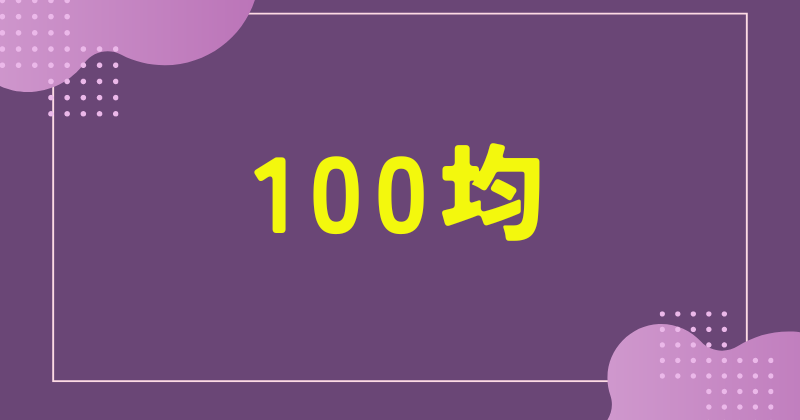 100均